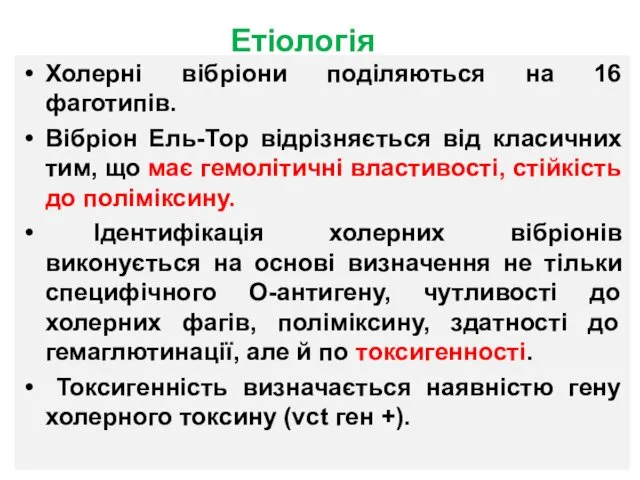 Етіологія

• Холерні вібріони поділяються на 16 фаготипів.

• Вібріон Ель-Тор відрізняється від класичних тим, що має гемолітичні властивості, стійкість до поліміксину.

• Ідентифікація холерних вібріонів виконується на основі визначення не тільки специфічного О-антигену, чутливості до холерних фагів, поліміксину, здатності до гемаглютинації, але й по токсигенності.

• Токсигенність визначається наявністю гену холерного токсину (vct ген +).